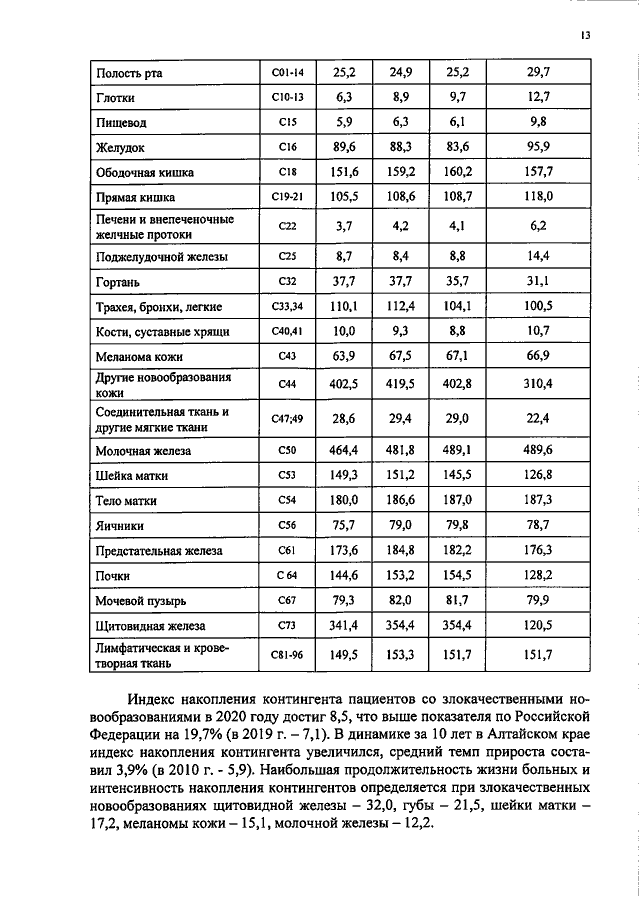 13

| Полость рта | C01-14 | 25,2 | 24,9 | 25,2 | 29,7 |
|---|---|---|---|---|---|
| Глотки | C10-13 | 6,3 | 8,9 | 9,7 | 12,7 |
| Пищевод | C15 | 5,9 | 6,3 | 6,1 | 9,8 |
| Желудок | C16 | 89,6 | 88,3 | 83,6 | 95,9 |
| Ободочная кишка | C18 | 151,6 | 159,2 | 160,2 | 157,7 |
| Прямая кишка | C19-21 | 105,5 | 108,6 | 108,7 | 118,0 |
| Печени и внепеченочные желчные протоки | C22 | 3,7 | 4,2 | 4,1 | 6,2 |
| Поджелудочной железы | C25 | 8,7 | 8,4 | 8,8 | 14,4 |
| Гортань | C32 | 37,7 | 37,7 | 35,7 | 31,1 |
| Трахея, бронхи, легкие | C33,34 | 110,1 | 112,4 | 104,1 | 100,5 |
| Кости, суставные хрящи | C40,41 | 10,0 | 9,3 | 8,8 | 10,7 |
| Меланома кожи | C43 | 63,9 | 67,5 | 67,1 | 66,9 |
| Другие новообразования кожи | C44 | 402,5 | 419,5 | 402,8 | 310,4 |
| Соединительная ткань и другие мягкие ткани | C47;49 | 28,6 | 29,4 | 29,0 | 22,4 |
| Молочная железа | C50 | 464,4 | 481,8 | 489,1 | 489,6 |
| Шейка матки | C53 | 149,3 | 151,2 | 145,5 | 126,8 |
| Тело матки | C54 | 180,0 | 186,6 | 187,0 | 187,3 |
| Яичники | C56 | 75,7 | 79,0 | 79,8 | 78,7 |
| Предстательная железа | C61 | 173,6 | 184,8 | 182,2 | 176,3 |
| Почки | C 64 | 144,6 | 153,2 | 154,5 | 128,2 |
| Мочевой пузырь | C67 | 79,3 | 82,0 | 81,7 | 79,9 |
| Щитовидная железа | C73 | 341,4 | 354,4 | 354,4 | 120,5 |
| Лимфатическая и кроветворная ткань | C81-96 | 149,5 | 153,3 | 151,7 | 151,7 |

Индекс накопления контингента пациентов со злокачественными новообразованиями в 2020 году достиг 8,5, что выше показателя по Российской Федерации на 19,7% (в 2019 г. – 7,1). В динамике за 10 лет в Алтайском крае индекс накопления контингента увеличился, средний темп прироста составил 3,9% (в 2010 г. - 5,9). Наибольшая продолжительность жизни больных и интенсивность накопления контингентов определяется при злокачественных новообразованиях щитовидной железы – 32,0, губы – 21,5, шейки матки – 17,2, меланомы кожи – 15,1, молочной железы – 12,2.